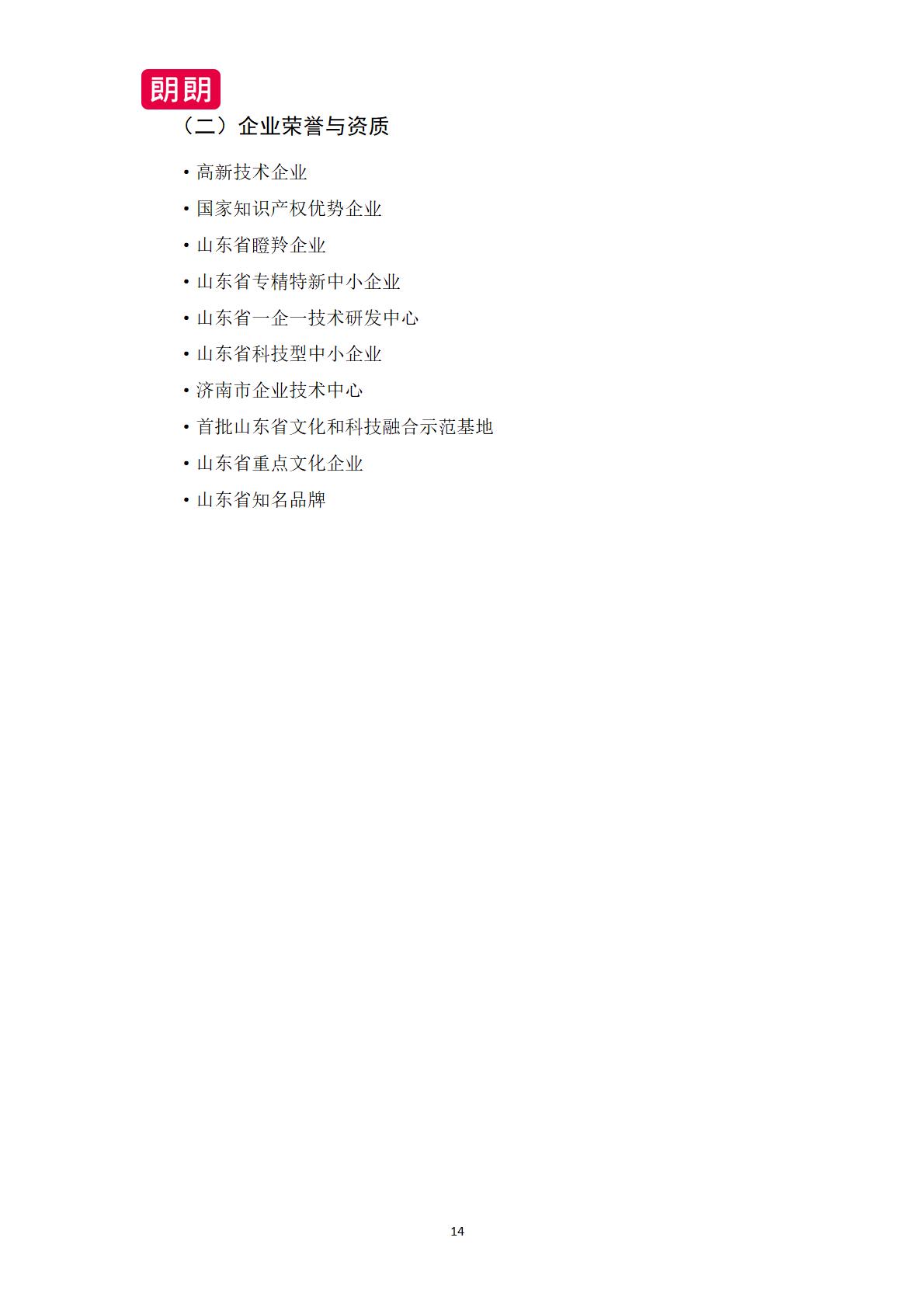 朗朗

（二）企业荣誉与资质

• 高新技术企业
• 国家知识产权优势企业
• 山东省瞪羚企业
• 山东省专精特新中小企业
• 山东省一企一技术研发中心
• 山东省科技型中小企业
• 济南市企业技术中心
• 首批山东省文化和科技融合示范基地
• 山东省重点文化企业
• 山东省知名品牌

14